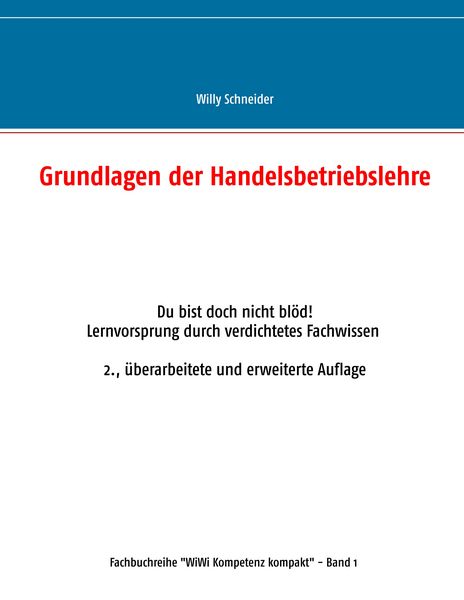 Willy Schneider

Grundlagen der Handelsbetriebslehre

Du bist doch nicht blöd!
Lernvorsprung durch verdichtetes Fachwissen

2., überarbeitete und erweiterte Auflage

Fachbuchreihe "WiWi Kompetenz kompakt" - Band 1